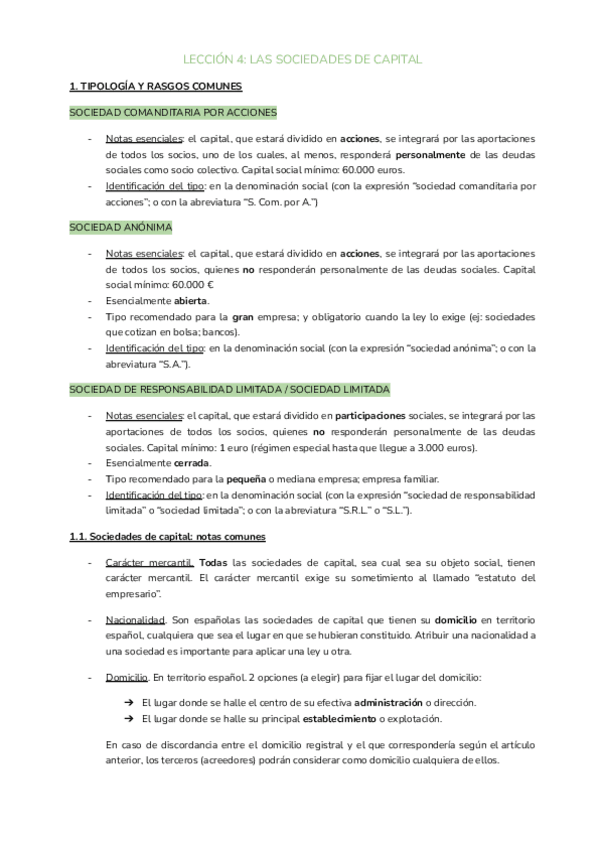 LECCIÓN 4: LAS SOCIEDADES DE CAPITAL

1. TIPOLOGÍA Y RASGOS COMUNES

SOCIEDAD COMANDITARIA POR ACCIONES

- Notas esenciales: el capital, que estará dividido en acciones, se integrará por las aportaciones de todos los socios, uno de los cuales, al menos, responderá personalmente de las deudas sociales como socio colectivo. Capital social mínimo: 60.000 euros.
- Identificación del tipo: en la denominación social (con la expresión "sociedad comanditaria por acciones"; o con la abreviatura "S. Com. por A.")

SOCIEDAD ANÓNIMA

- Notas esenciales: el capital, que estará dividido en acciones, se integrará por las aportaciones de todos los socios, quienes no responderán personalmente de las deudas sociales. Capital social mínimo: 60.000 €
- Esencialmente abierta.
- Tipo recomendado para la gran empresa; y obligatorio cuando la ley lo exige (ej: sociedades que cotizan en bolsa; bancos).
- Identificación del tipo: en la denominación social (con la expresión "sociedad anónima"; o con la abreviatura "S.A.").

SOCIEDAD DE RESPONSABILIDAD LIMITADA / SOCIEDAD LIMITADA

- Notas esenciales: el capital, que estará dividido en participaciones sociales, se integrará por las aportaciones de todos los socios, quienes no responderán personalmente de las deudas sociales. Capital mínimo: 1 euro (régimen especial hasta que llegue a 3.000 euros).
- Esencialmente cerrada.
- Tipo recomendado para la pequeña o mediana empresa; empresa familiar.
- Identificación del tipo: en la denominación social (con la expresión "sociedad de responsabilidad limitada" o "sociedad limitada"; o con la abreviatura "S.R.L." o "S.L.").

1.1. Sociedades de capital: notas comunes

- Carácter mercantil. Todas las sociedades de capital, sea cual sea su objeto social, tienen carácter mercantil. El carácter mercantil exige su sometimiento al llamado "estatuto del empresario".

- Nacionalidad. Son españolas las sociedades de capital que tienen su domicilio en territorio español, cualquiera que sea el lugar en que se hubieran constituido. Atribuir una nacionalidad a una sociedad es importante para aplicar una ley u otra.

- Domicilio. En territorio español. 2 opciones (a elegir) para fijar el lugar del domicilio:

➔ El lugar donde se halle el centro de su efectiva administración o dirección.
➔ El lugar donde se halle su principal establecimiento o explotación.

En caso de discordancia entre el domicilio registral y el que correspondería según el artículo anterior, los terceros (acreedores) podrán considerar como domicilio cualquiera de ellos.